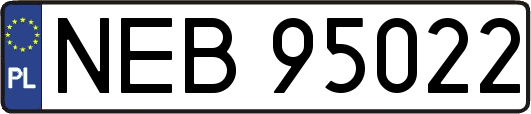 PL
NEB 95022